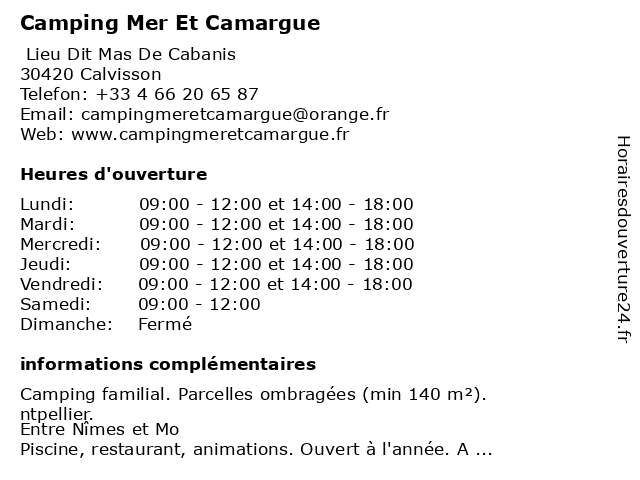 Camping Mer Et Camargue

Lieu Dit Mas De Cabanis
30420 Calvisson
Telefon: +33 4 66 20 65 87
Email: campingmeretcamargue@orange.fr
Web: www.campingmeretcamargue.fr

Heures d'ouverture

| | |
|---|---|
| Lundi: | 09:00 - 12:00 et 14:00 - 18:00 |
| Mardi: | 09:00 - 12:00 et 14:00 - 18:00 |
| Mercredi: | 09:00 - 12:00 et 14:00 - 18:00 |
| Jeudi: | 09:00 - 12:00 et 14:00 - 18:00 |
| Vendredi: | 09:00 - 12:00 et 14:00 - 18:00 |
| Samedi: | 09:00 - 12:00 |
| Dimanche: | Fermé |

informations complémentaires

Camping familial. Parcelles ombragées (min 140 m²).
ntpellier.
Entre Nîmes et Mo
Piscine, restaurant, animations. Ouvert à l'année. A ...

Horairesdouverture24.fr